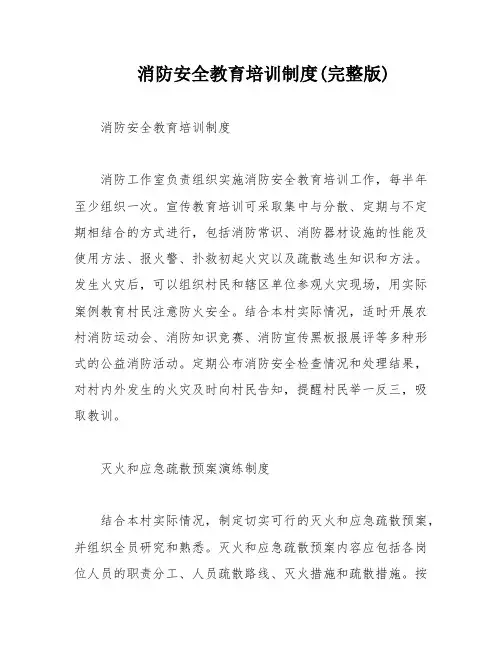 消防安全教育培训制度(完整版)

消防安全教育培训制度

消防工作室负责组织实施消防安全教育培训工作，每半年至少组织一次。宣传教育培训可采取集中与分散、定期与不定期相结合的方式进行，包括消防常识、消防器材设施的性能及使用方法、报火警、扑救初起火灾以及疏散逃生知识和方法。发生火灾后，可以组织村民和辖区单位参观火灾现场，用实际案例教育村民注意防火安全。结合本村实际情况，适时开展农村消防运动会、消防知识竞赛、消防宣传黑板报展评等多种形式的公益消防活动。定期公布消防安全检查情况和处理结果，对村内外发生的火灾及时向村民告知，提醒村民举一反三，吸取教训。

灭火和应急疏散预案演练制度

结合本村实际情况，制定切实可行的灭火和应急疏散预案，并组织全员研究和熟悉。灭火和应急疏散预案内容应包括各岗位人员的职责分工、人员疏散路线、灭火措施和疏散措施。按